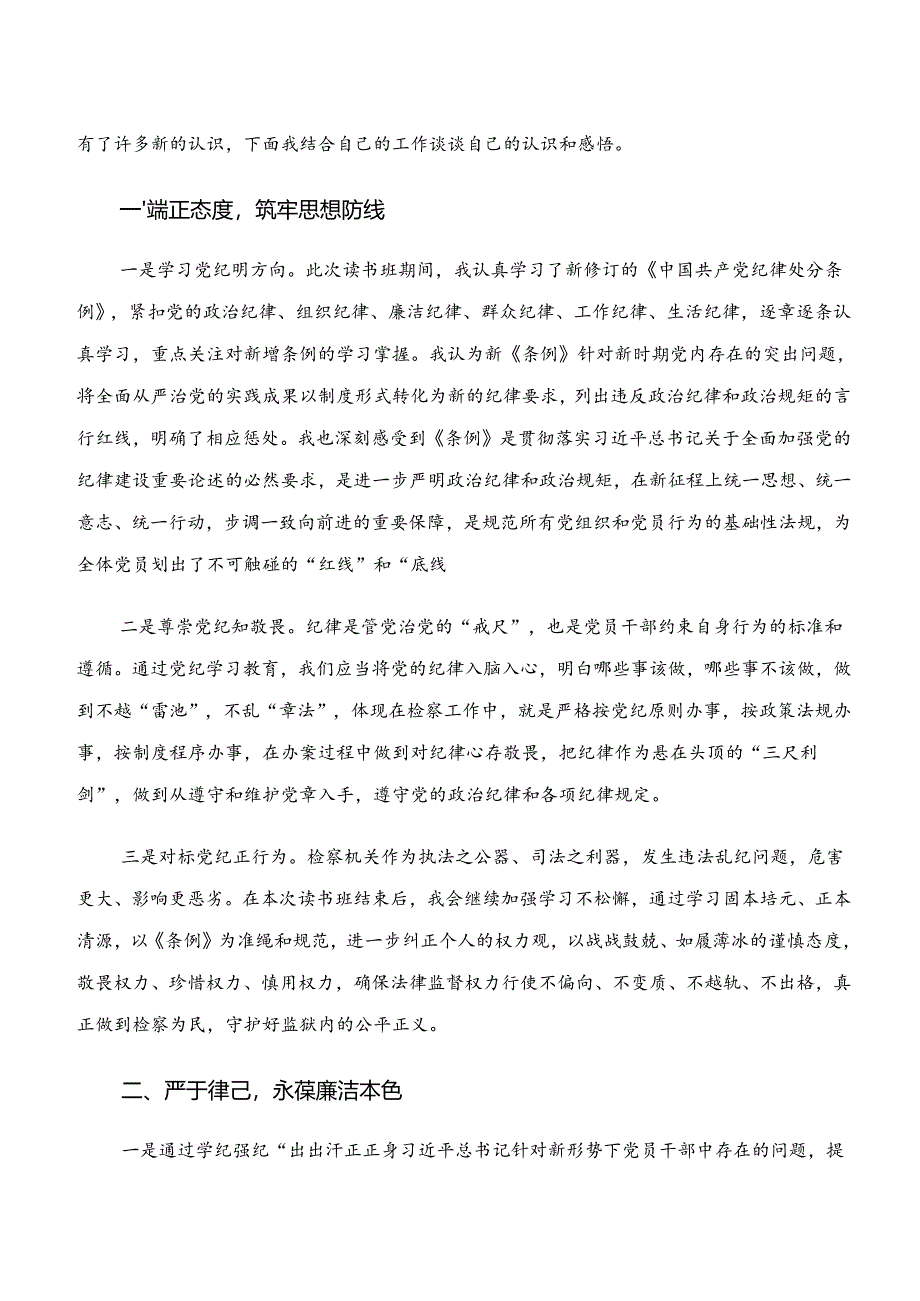 有了许多新的认识，下面我结合自己的工作谈谈自己的认识和感悟。

一'端正态度，筑牢思想防线

一是学习党纪明方向。此次读书班期间，我认真学习了新修订的《中国共产党纪律处分条例》，紧扣党的政治纪律、组织纪律、廉洁纪律、群众纪律、工作纪律、生活纪律，逐章逐条认真学习，重点关注对新增条例的学习掌握。我认为新《条例》针对新时期党内存在的突出问题，将全面从严治党的实践成果以制度形式转化为新的纪律要求，列出违反政治纪律和政治规矩的言行红线，明确了相应惩处。我也深刻感受到《条例》是贯彻落实习近平总书记关于全面加强党的纪律建设重要论述的必然要求，是进一步严明政治纪律和政治规矩，在新征程上统一思想、统一意志、统一行动，步调一致向前进的重要保障，是规范所有党组织和党员行为的基础性法规，为全体党员划出了不可触碰的“红线”和“底线

二是尊崇党纪知敬畏。纪律是管党治党的“戒尺”，也是党员干部约束自身行为的标准和遵循。通过党纪学习教育，我们应当将党的纪律入脑入心，明白哪些事该做，哪些事不该做，做到不越“雷池”，不乱“章法”，体现在检察工作中，就是严格按党纪原则办事，按政策法规办事，按制度程序办事，在办案过程中做到对纪律心存敬畏，把纪律作为悬在头顶的“三尺利剑”，做到从遵守和维护党章入手，遵守党的政治纪律和各项纪律规定。

三是对标党纪正行为。检察机关作为执法之公器、司法之利器，发生违法乱纪问题，危害更大、影响更恶劣。在本次读书班结束后，我会继续加强学习不松懈，通过学习固本培元、正本清源，以《条例》为准绳和规范，进一步纠正个人的权力观，以战战兢兢、如履薄冰的谨慎态度，敬畏权力、珍惜权力、慎用权力，确保法律监督权力行使不偏向、不变质、不越轨、不出格，真正做到检察为民，守护好监狱内的公平正义。

二、严于律己，永葆廉洁本色

一是通过学纪强纪“出出汗正正身习近平总书记针对新形势下党员干部中存在的问题，提